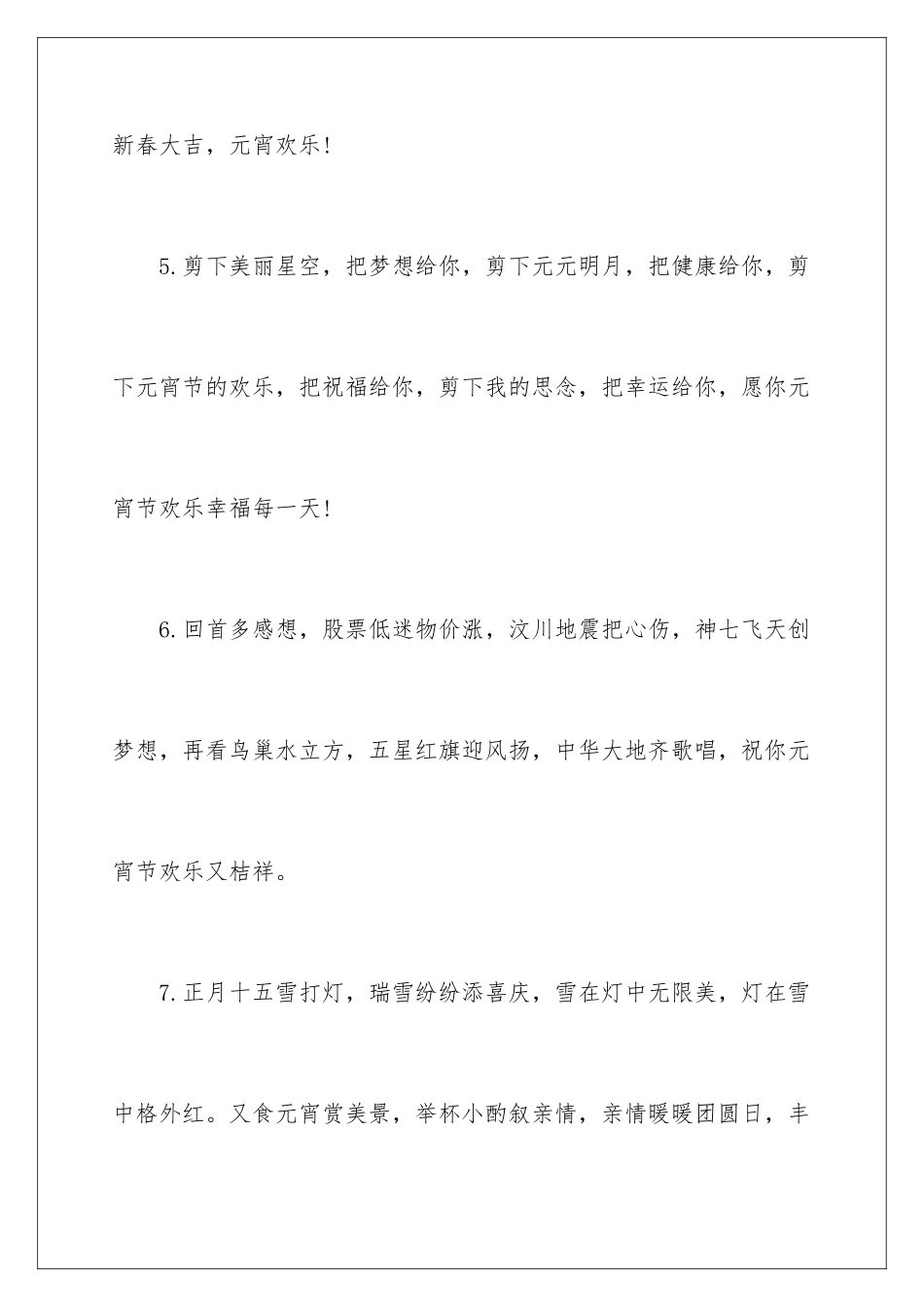 新春大吉，元宵欢乐！

5.剪下美丽星空，把梦想给你，剪下元元明月，把健康给你，剪下元宵节的欢乐，把祝福给你，剪下我的思念，把幸运给你，愿你元宵节欢乐幸福每一天！

6.回首多感想，股票低迷物价涨，汶川地震把心伤，神七飞天创梦想，再看鸟巢水立方，五星红旗迎风扬，中华大地齐歌唱，祝你元宵节欢乐又桔祥。

7.正月十五雪打灯，瑞雪纷纷添喜庆，雪在灯中无限美，灯在雪中格外红。又食元宵赏美景，举杯小酌叙亲情，亲情暖暖团圆日，丰